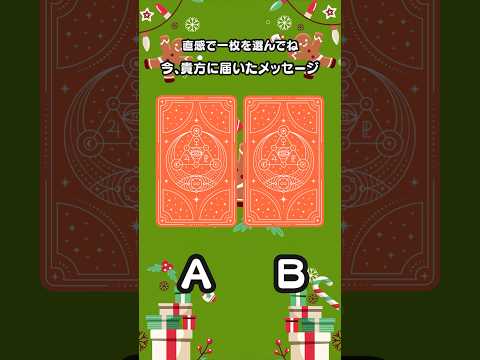 直感で一枚を選んでね
今、貴方に届いたメッセージ

A B